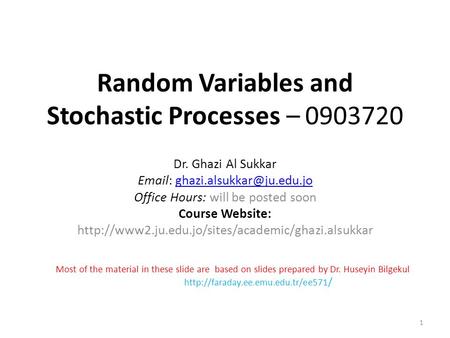 Random Variables and Stochastic Processes – 0903720

Dr. Ghazi Al Sukkar
Email: ghazi.alsukkar@ju.edu.jo
Office Hours: will be posted soon
Course Website:
http://www2.ju.edu.jo/sites/academic/ghazi.alsukkar

Most of the material in these slide are based on slides prepared by Dr. Huseyin Bilgekul
http://faraday.ee.emu.edu.tr/ee571/

1